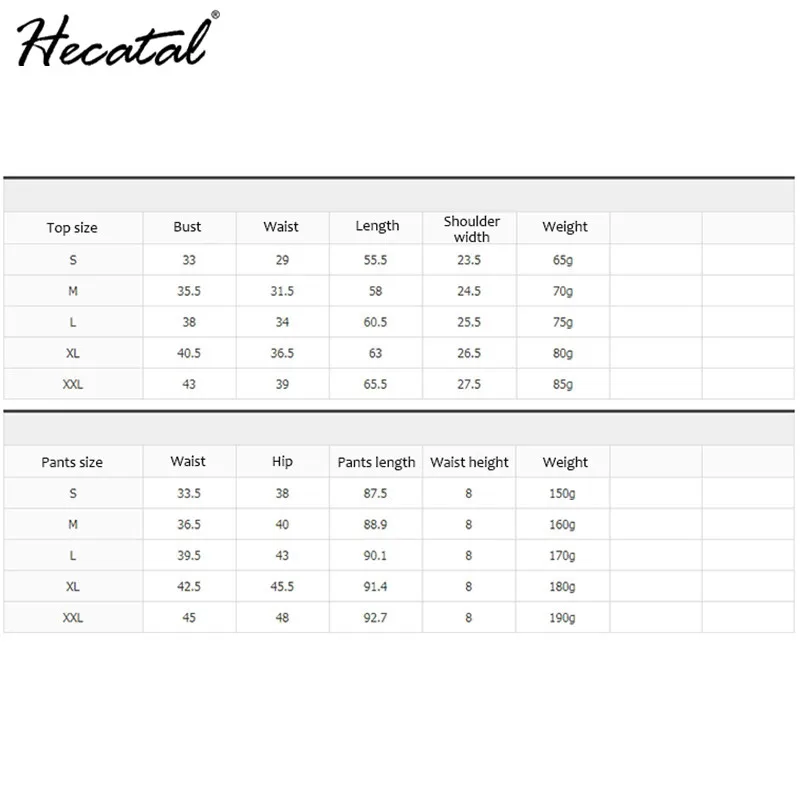 Hecatal®

| Top size | Bust | Waist | Length | Shoulder width | Weight | | |
|---|---|---|---|---|---|---|---|
| S | 33 | 29 | 55.5 | 23.5 | 65g | | |
| M | 35.5 | 31.5 | 58 | 24.5 | 70g | | |
| L | 38 | 34 | 60.5 | 25.5 | 75g | | |
| XL | 40.5 | 36.5 | 63 | 26.5 | 80g | | |
| XXL | 43 | 39 | 65.5 | 27.5 | 85g | | |

| Pants size | Waist | Hip | Pants length | Waist height | Weight | | |
|---|---|---|---|---|---|---|---|
| S | 33.5 | 38 | 87.5 | 8 | 150g | | |
| M | 36.5 | 40 | 88.9 | 8 | 160g | | |
| L | 39.5 | 43 | 90.1 | 8 | 170g | | |
| XL | 42.5 | 45.5 | 91.4 | 8 | 180g | | |
| XXL | 45 | 48 | 92.7 | 8 | 190g | | |